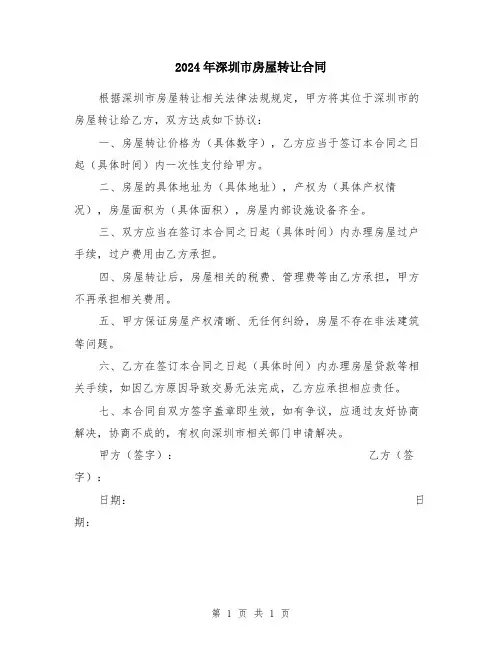 2024年深圳市房屋转让合同

根据深圳市房屋转让相关法律法规规定，甲方将其位于深圳市的房屋转让给乙方，双方达成如下协议：

一、房屋转让价格为（具体数字），乙方应当于签订本合同之日起（具体时间）内一次性支付给甲方。

二、房屋的具体地址为（具体地址），产权为（具体产权情况），房屋面积为（具体面积），房屋内部设施设备齐全。

三、双方应当在签订本合同之日起（具体时间）内办理房屋过户手续，过户费用由乙方承担。

四、房屋转让后，房屋相关的税费、管理费等由乙方承担，甲方不再承担相关费用。

五、甲方保证房屋产权清晰、无任何纠纷，房屋不存在非法建筑等问题。

六、乙方在签订本合同之日起（具体时间）内办理房屋贷款等相关手续，如因乙方原因导致交易无法完成，乙方应承担相应责任。

七、本合同自双方签字盖章即生效，如有争议，应通过友好协商解决，协商不成的，有权向深圳市相关部门申请解决。

甲方（签字）： 乙方（签字）：

日期： 日期：

第 1 页 共 1 页